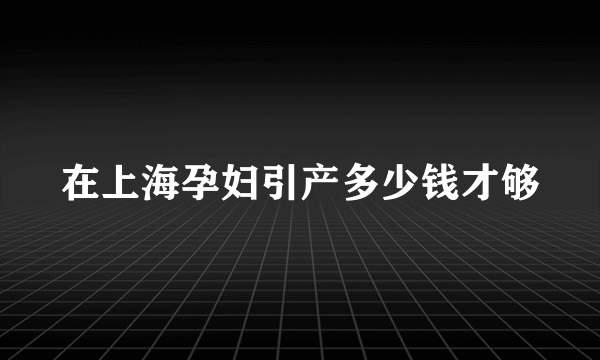 在上海孕妇引产多少钱才够